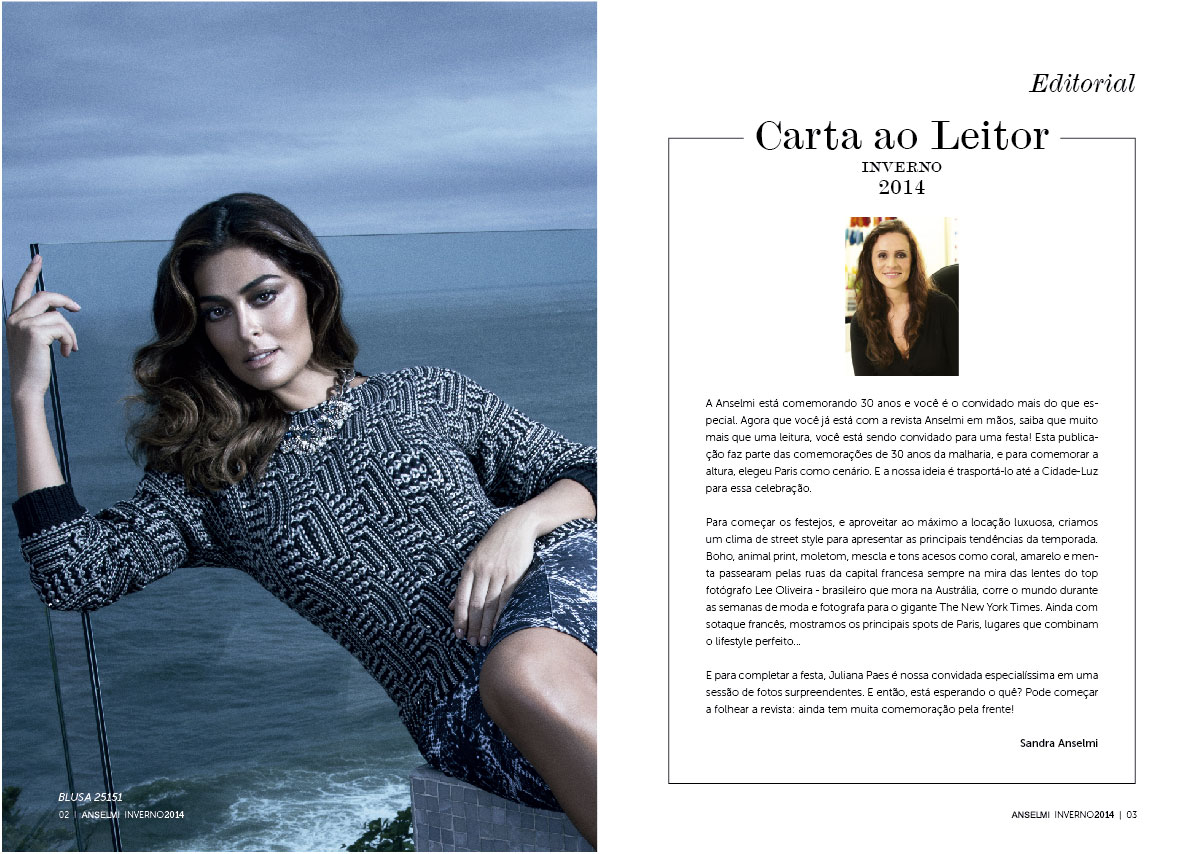 BLUSA 25151

02 | ANSELMI INVERNO2014

Editorial

Carta ao Leitor
INVERNO
2014

A Anselmi está comemorando 30 anos e você é o convidado mais do que especial. Agora que você já está com a revista Anselmi em mãos, saiba que muito mais que uma leitura, você está sendo convidado para uma festa! Esta publicação faz parte das comemorações de 30 anos da malharia, e para comemorar a altura, elegeu Paris como cenário. E a nossa ideia é trasportá-lo até a Cidade-Luz para essa celebração.

Para começar os festejos, e aproveitar ao máximo a locação luxuosa, criamos um clima de street style para apresentar as principais tendências da temporada. Boho, animal print, moletom, mescla e tons acesos como coral, amarelo e menta passearam pelas ruas da capital francesa sempre na mira das lentes do top fotógrafo Lee Oliveira - brasileiro que mora na Austrália, corre o mundo durante as semanas de moda e fotografa para o gigante The New York Times. Ainda com sotaque francês, mostramos os principais spots de Paris, lugares que combinam o lifestyle perfeito...

E para completar a festa, Juliana Paes é nossa convidada especialíssima em uma sessão de fotos surpreendentes. E então, está esperando o quê? Pode começar a folhear a revista: ainda tem muita comemoração pela frente!

Sandra Anselmi

ANSELMI INVERNO2014 | 03